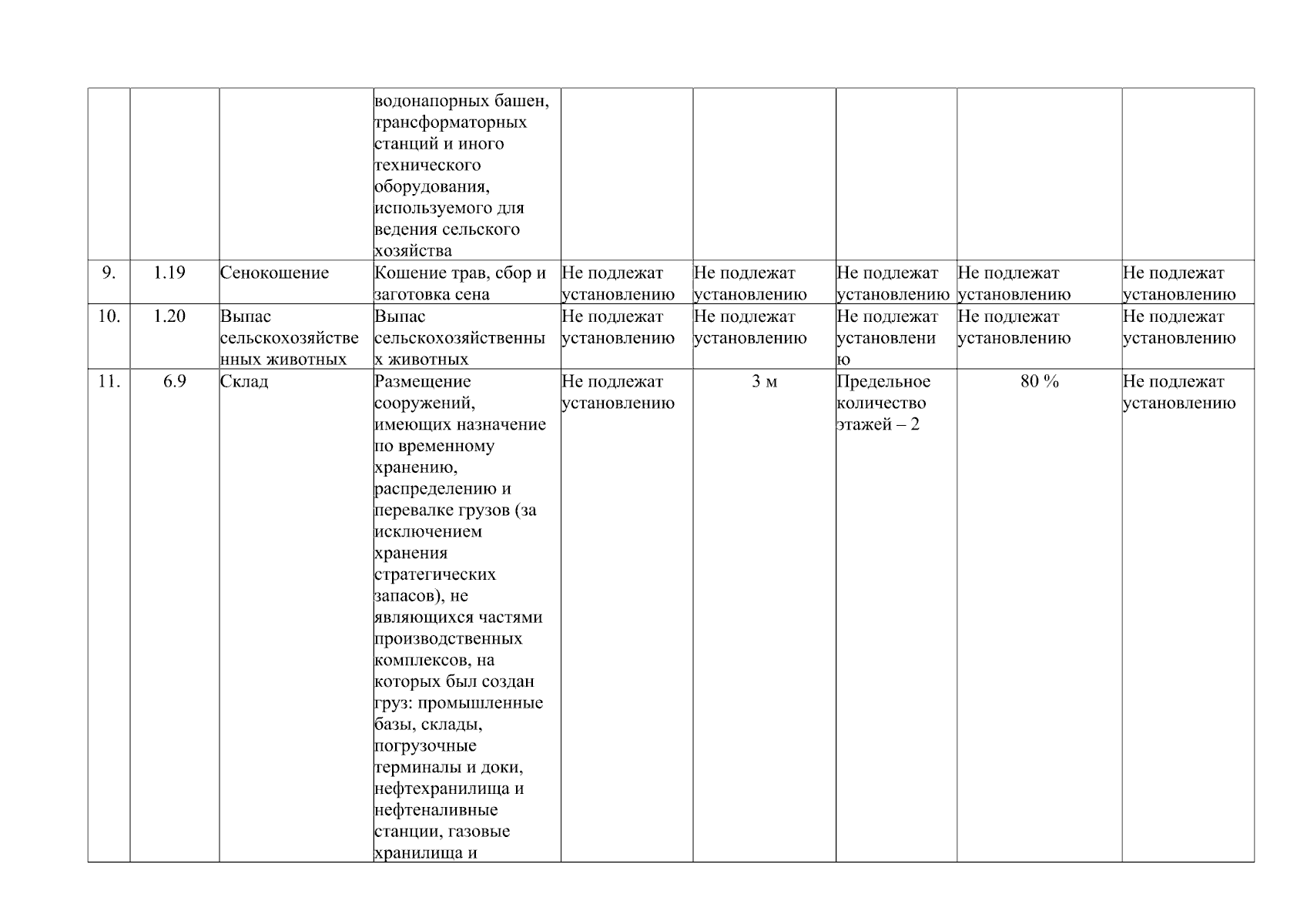 |  |  |  | водонапорных башен, трансформаторных станций и иного технического оборудования, используемого для ведения сельского хозяйства |  |  |  |  |  |
|---|---|---|---|---|---|---|---|---|
| 9. | 1.19 | Сенокошение | Кошение трав, сбор и заготовка сена | Не подлежат установлению | Не подлежат установлению | Не подлежат установлению | Не подлежат установлению | Не подлежат установлению |
| 10. | 1.20 | Выпас сельскохозяйственных животных | Выпас сельскохозяйственных животных | Не подлежат установлению | Не подлежат установлению | Не подлежат установлению | Не подлежат установлению | Не подлежат установлению |
| 11. | 6.9 | Склад | Размещение сооружений, имеющих назначение по временному хранению, распределению и перевалке грузов (за исключением хранения стратегических запасов), не являющихся частями производственных комплексов, на которых был создан груз: промышленные базы, склады, погрузочные терминалы и доки, нефтехранилища и нефтеналивные станции, газовые хранилища и | Не подлежат установлению | 3 м | Предельное количество этажей – 2 | 80 % | Не подлежат установлению |